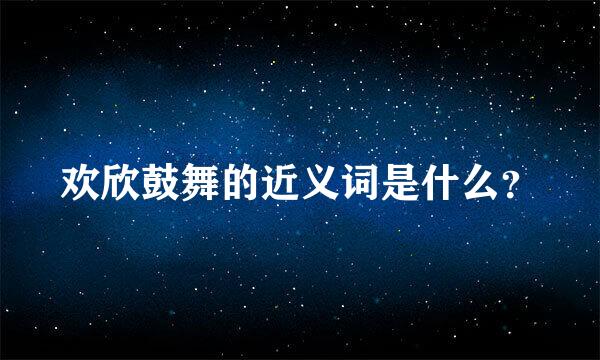 欢欣鼓舞的近义词是什么？